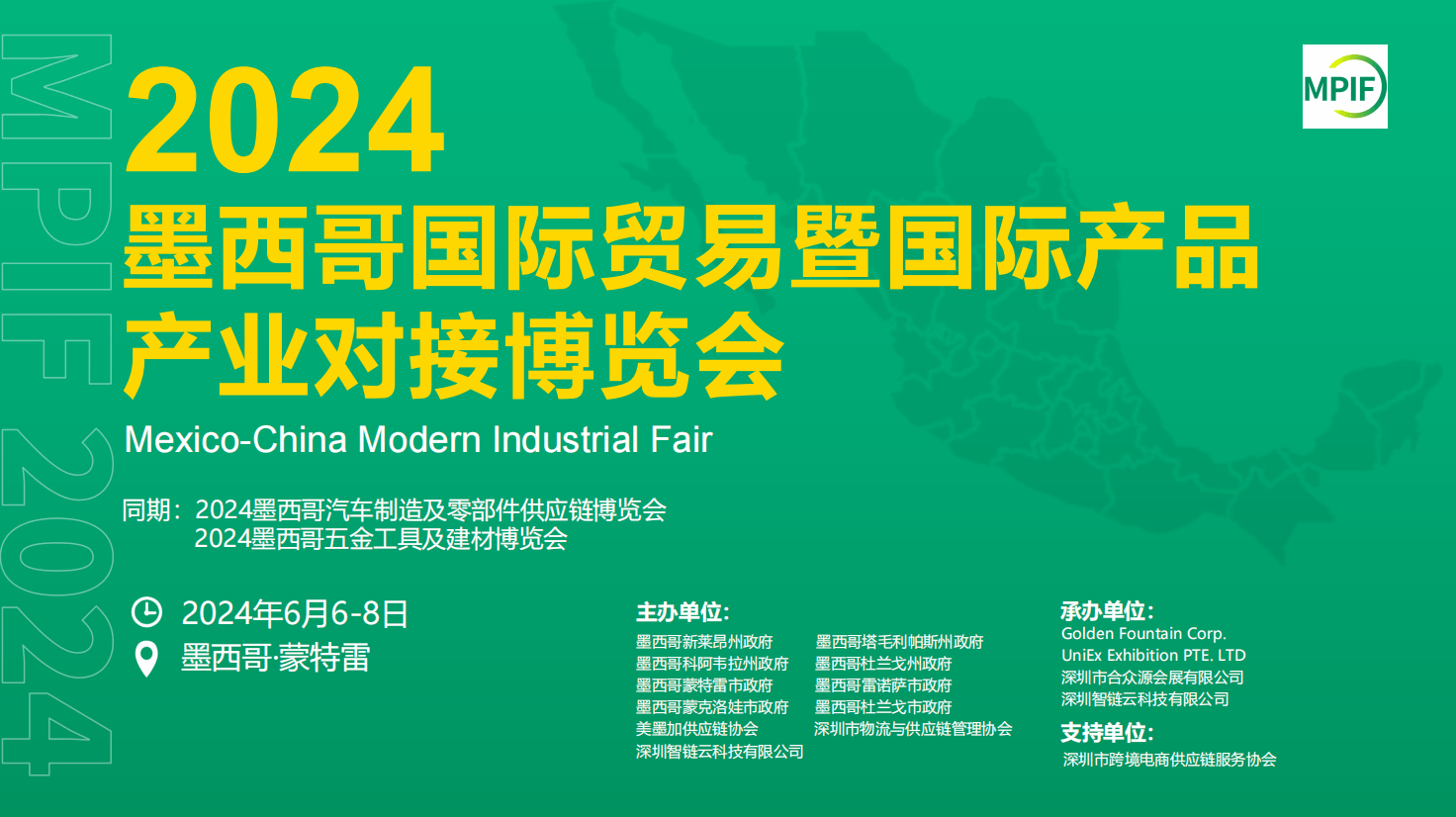 MPIF 2024

MPIF

2024
墨西哥国际贸易暨国际产品产业对接博览会
Mexico-China Modern Industrial Fair

同期：2024墨西哥汽车制造及零部件供应链博览会
2024墨西哥五金工具及建材博览会

2024年6月6-8日
墨西哥·蒙特雷

主办单位:
墨西哥新莱昂州政府
墨西哥科阿韦拉州政府
墨西哥蒙特雷市政府
墨西哥蒙克洛娃市政府
美墨加供应链协会
深圳智链云科技有限公司
墨西哥塔毛利帕斯州政府
墨西哥杜兰戈州政府
墨西哥雷诺萨市政府
墨西哥杜兰戈市政府
深圳市物流与供应链管理协会

承办单位:
Golden Fountain Corp.
UniEx Exhibition PTE. LTD
深圳市合众源会展有限公司
深圳智链云科技有限公司
支持单位:
深圳市跨境电商供应链服务协会